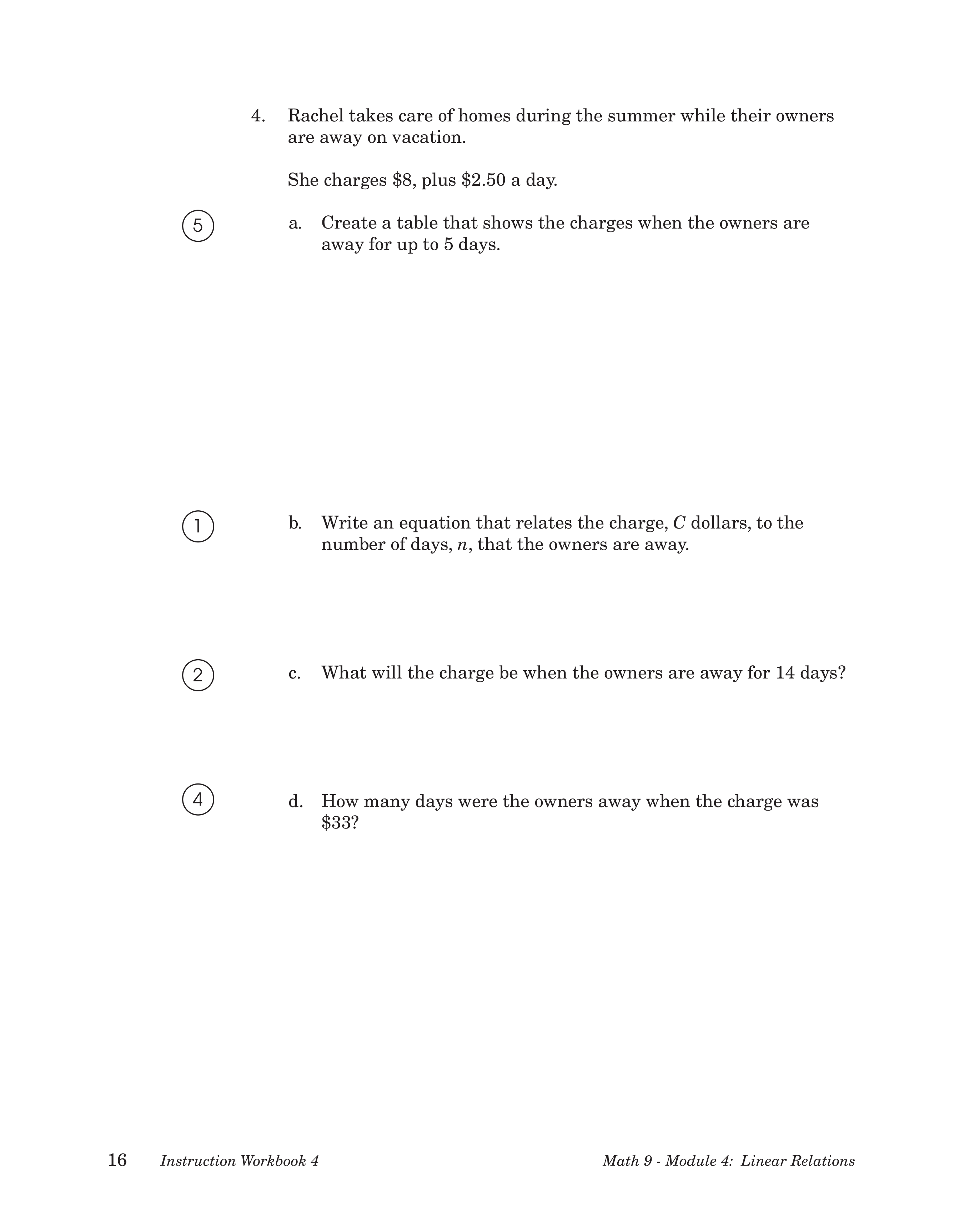 4. Rachel takes care of homes during the summer while their owners are away on vacation.

She charges \$8, plus \$2.50 a day.

5

a. Create a table that shows the charges when the owners are away for up to 5 days.

1

b. Write an equation that relates the charge, $C$ dollars, to the number of days, $n$, that the owners are away.

2

c. What will the charge be when the owners are away for 14 days?

4

d. How many days were the owners away when the charge was \$33?

16 Instruction Workbook 4

Math 9 - Module 4: Linear Relations